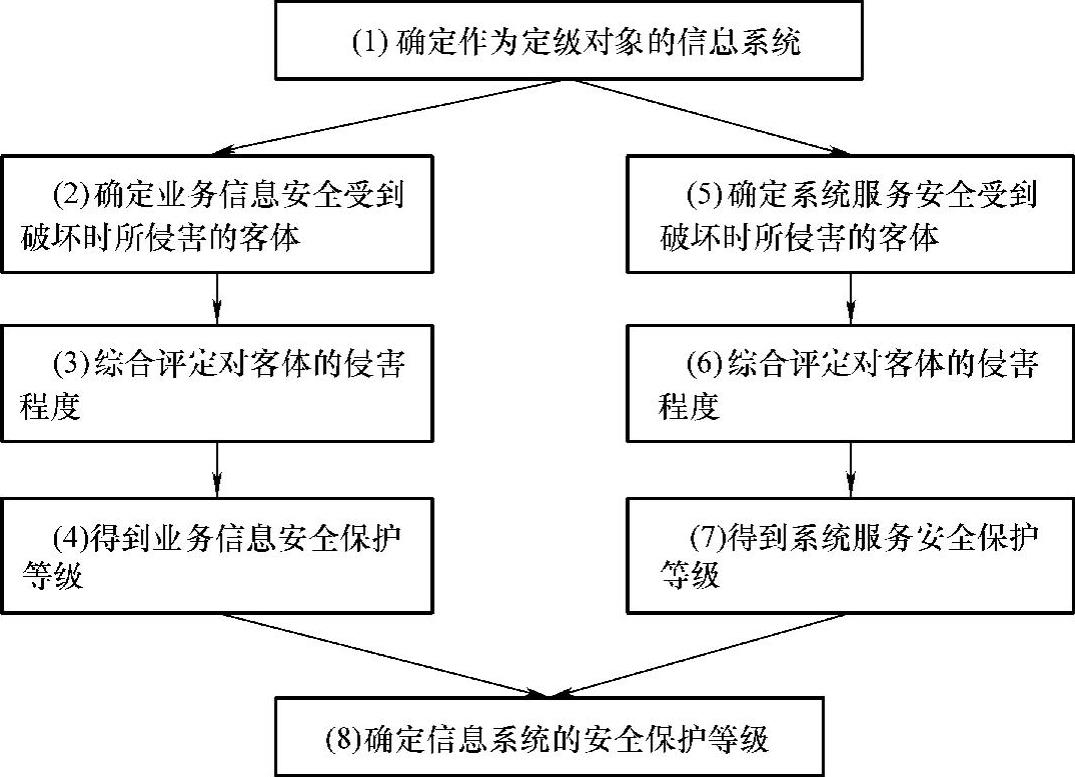 (1) 确定作为定级对象的信息系统

(2)确定业务信息安全受到破坏时所侵害的客体

(3)综合评定对客体的侵害程度

(4)得到业务信息安全保护等级

(5)确定系统服务安全受到破坏时所侵害的客体

(6)综合评定对客体的侵害程度

(7)得到系统服务安全保护等级

(8)确定信息系统的安全保护等级